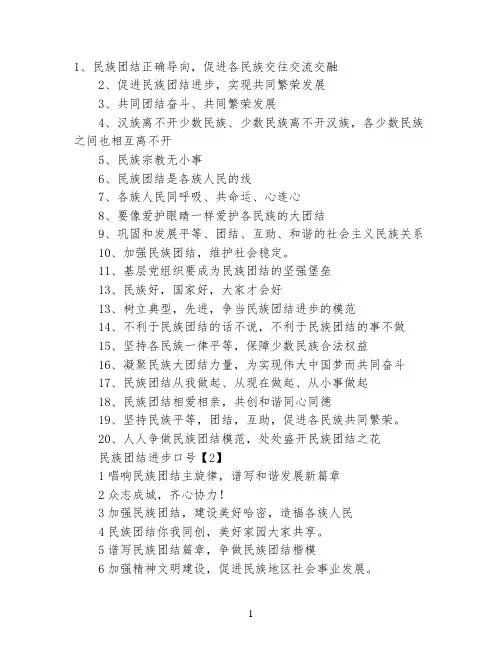 1、民族团结正确导向，促进各民族交往交流交融

2、促进民族团结进步，实现共同繁荣发展

3、共同团结奋斗、共同繁荣发展

4、汉族离不开少数民族、少数民族离不开汉族，各少数民族之间也相互离不开

5、民族宗教无小事

6、民族团结是各族人民的线

7、各族人民同呼吸、共命运、心连心

8、要像爱护眼睛一样爱护各民族的大团结

9、巩固和发展平等、团结、互助、和谐的社会主义民族关系

10、加强民族团结，维护社会稳定。

11、基层党组织要成为民族团结的坚强堡垒

13、民族好，国家好，大家才会好

13、树立典型，先进，争当民族团结进步的模范

14、不利于民族团结的话不说，不利于民族团结的事不做

15、坚持各民族一律平等，保障少数民族合法权益

16、凝聚民族大团结力量，为实现伟大中国梦而共同奋斗

17、民族团结从我做起、从现在做起、从小事做起

18、民族团结相爱相亲，共创和谐同心同德

19、坚持民族平等，团结，互助，促进各民族共同繁荣。

20、人人争做民族团结模范，处处盛开民族团结之花

民族团结进步口号【2】

1 唱响民族团结主旋律，谱写和谐发展新篇章

2 众志成城，齐心协力！

3 加强民族团结，建设美好哈密，造福各族人民

4 民族团结你我同创，美好家园大家共享。

5 谱写民族团结篇章，争做民族团结楷模

6 加强精神文明建设，促进民族地区社会事业发展。

1